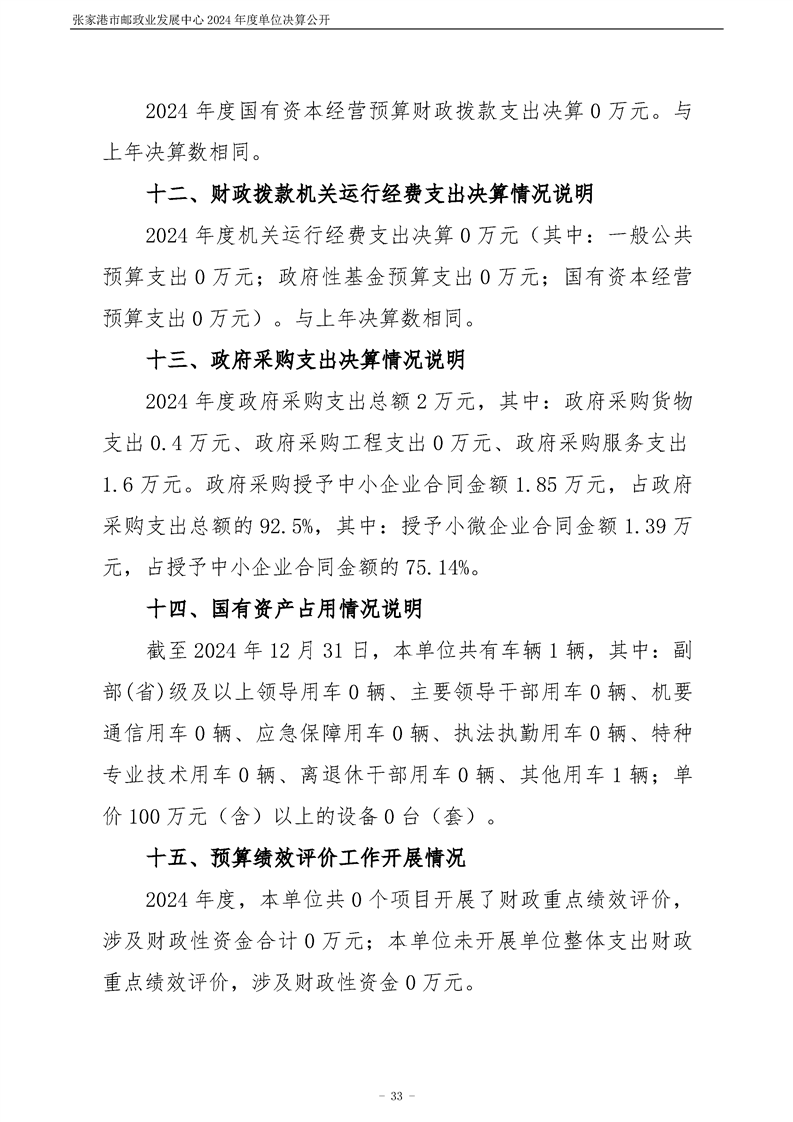 张家港市邮政业发展中心 2024 年度单位决算公开

2024 年度国有资本经营预算财政拨款支出决算 0 万元。与上年决算数相同。

十二、财政拨款机关运行经费支出决算情况说明

2024 年度机关运行经费支出决算 0 万元（其中：一般公共预算支出 0 万元；政府性基金预算支出 0 万元；国有资本经营预算支出 0 万元）。与上年决算数相同。

十三、政府采购支出决算情况说明

2024 年度政府采购支出总额 2 万元，其中：政府采购货物支出 0.4 万元、政府采购工程支出 0 万元、政府采购服务支出 1.6 万元。政府采购授予中小企业合同金额 1.85 万元，占政府采购支出总额的 92.5%，其中：授予小微企业合同金额 1.39 万元，占授予中小企业合同金额的 75.14%。

十四、国有资产占用情况说明

截至 2024 年 12 月 31 日，本单位共有车辆 1 辆，其中：副部(省)级及以上领导用车 0 辆、主要领导干部用车 0 辆、机要通信用车 0 辆、应急保障用车 0 辆、执法执勤用车 0 辆、特种专业技术用车 0 辆、离退休干部用车 0 辆、其他用车 1 辆；单价 100 万元（含）以上的设备 0 台（套）。

十五、预算绩效评价工作开展情况

2024 年度，本单位共 0 个项目开展了财政重点绩效评价，涉及财政性资金合计 0 万元；本单位未开展单位整体支出财政重点绩效评价，涉及财政性资金 0 万元。

- 33 -